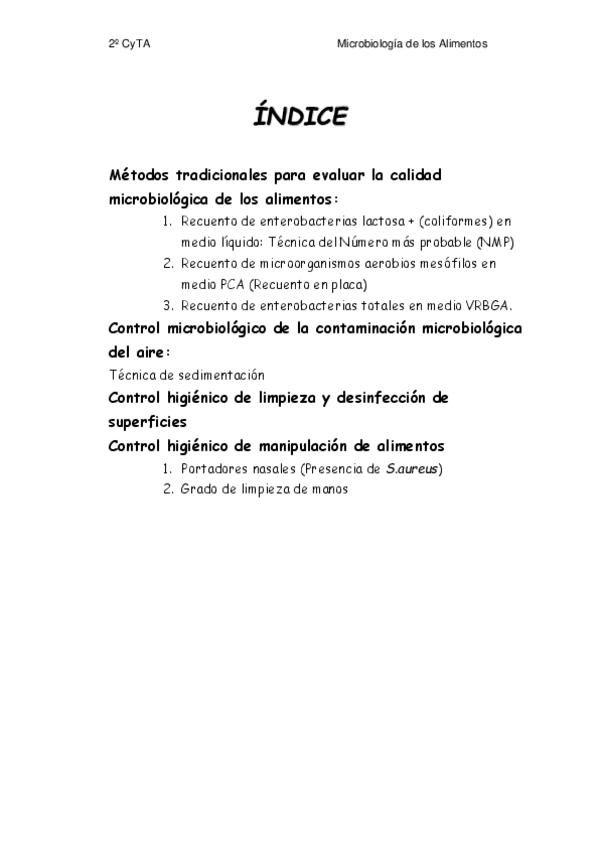 2º CyTA Microbiología de los Alimentos

ÍNDICE

Métodos tradicionales para evaluar la calidad microbiológica de los alimentos:

1. Recuento de enterobacterias lactosa + (coliformes) en medio líquido: Técnica del Número más probable (NMP)
2. Recuento de microorganismos aerobios mesófilos en medio PCA (Recuento en placa)
3. Recuento de enterobacterias totales en medio VRBGA.

Control microbiológico de la contaminación microbiológica del aire:

Técnica de sedimentación

Control higiénico de limpieza y desinfección de superficies

Control higiénico de manipulación de alimentos

1. Portadores nasales (Presencia de S.aureus)
2. Grado de limpieza de manos